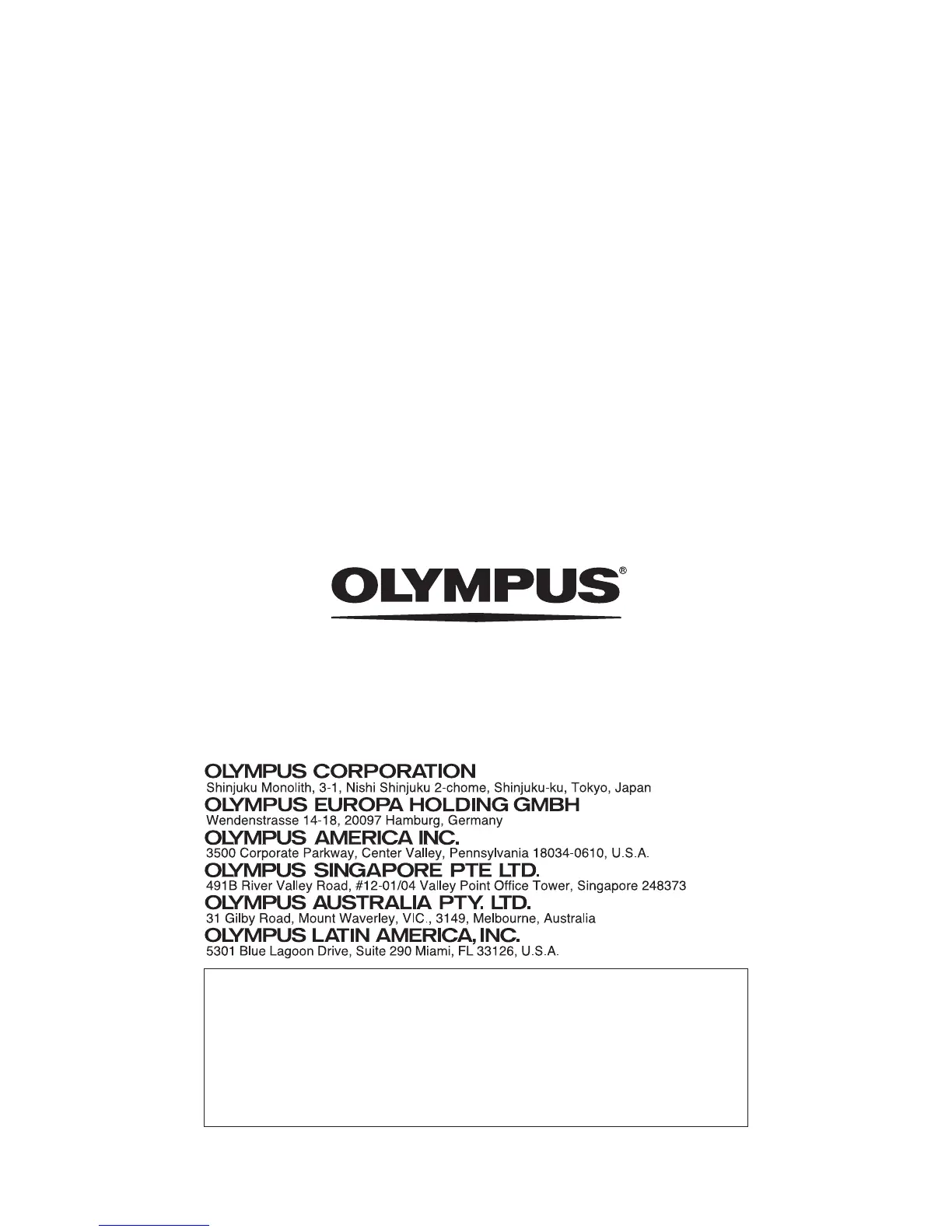 OLYMPUS®

OLYMPUS CORPORATION
Shinjuku Monolith, 3-1, Nishi Shinjuku 2-chome, Shinjuku-ku, Tokyo, Japan

OLYMPUS EUROPA HOLDING GMBH
Wendenstrasse 14-18, 20097 Hamburg, Germany

OLYMPUS AMERICA INC.
3500 Corporate Parkway, Center Valley, Pennsylvania 18034-0610, U.S.A.

OLYMPUS SINGAPORE PTE LTD.
491B River Valley Road, #12-01/04 Valley Point Office Tower, Singapore 248373

OLYMPUS AUSTRALIA PTY. LTD.
31 Gilby Road, Mount Waverley, VIC., 3149, Melbourne, Australia

OLYMPUS LATIN AMERICA, INC.
5301 Blue Lagoon Drive, Suite 290 Miami, FL 33126, U.S.A.